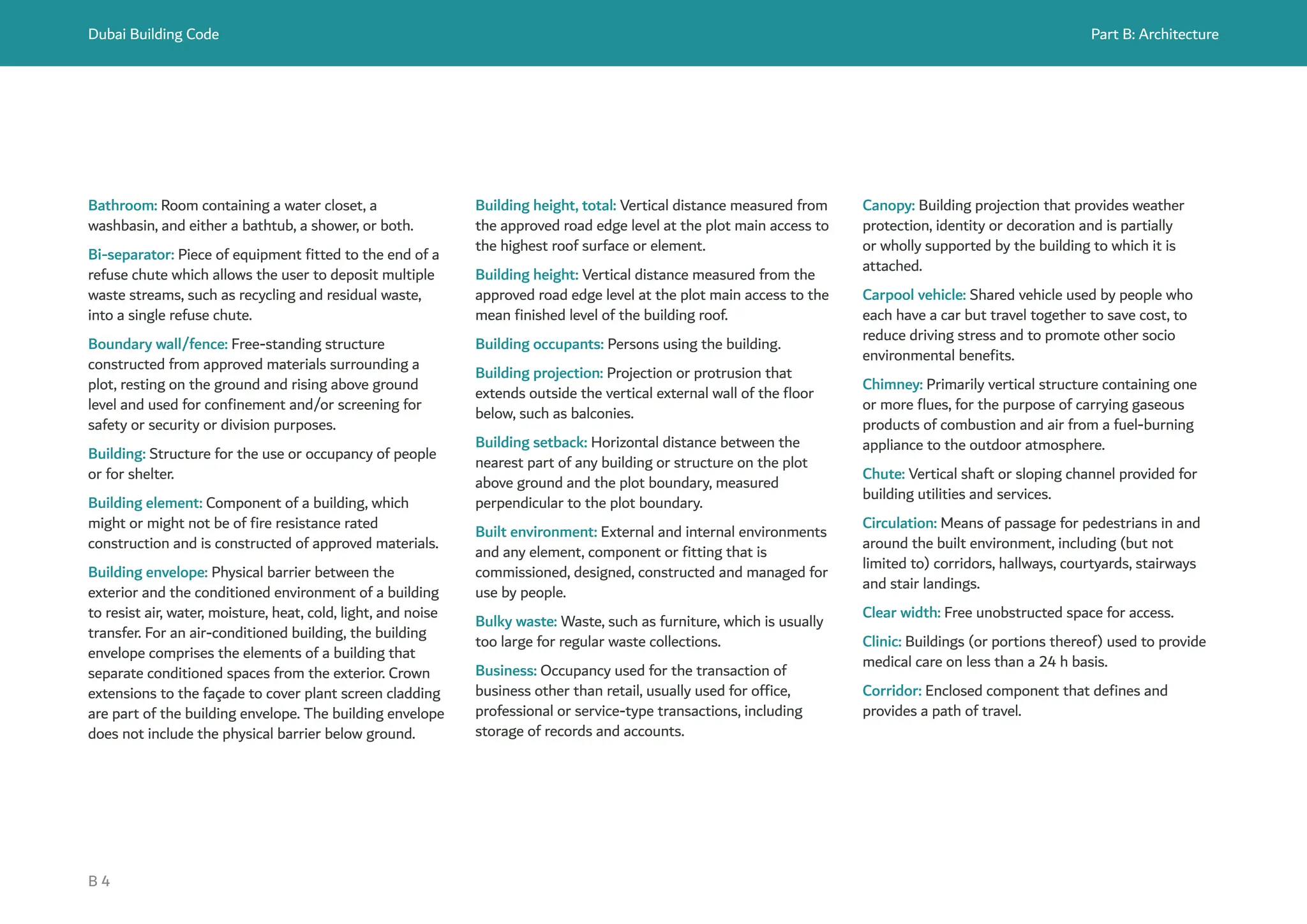 Dubai Building Code

Part B: Architecture

Bathroom: Room containing a water closet, a washbasin, and either a bathtub, a shower, or both.

Bi-separator: Piece of equipment fitted to the end of a refuse chute which allows the user to deposit multiple waste streams, such as recycling and residual waste, into a single refuse chute.

Boundary wall/fence: Free-standing structure constructed from approved materials surrounding a plot, resting on the ground and rising above ground level and used for confinement and/or screening for safety or security or division purposes.

Building: Structure for the use or occupancy of people or for shelter.

Building element: Component of a building, which might or might not be of fire resistance rated construction and is constructed of approved materials.

Building envelope: Physical barrier between the exterior and the conditioned environment of a building to resist air, water, moisture, heat, cold, light, and noise transfer. For an air-conditioned building, the building envelope comprises the elements of a building that separate conditioned spaces from the exterior. Crown extensions to the façade to cover plant screen cladding are part of the building envelope. The building envelope does not include the physical barrier below ground.

Building height, total: Vertical distance measured from the approved road edge level at the plot main access to the highest roof surface or element.

Building height: Vertical distance measured from the approved road edge level at the plot main access to the mean finished level of the building roof.

Building occupants: Persons using the building.

Building projection: Projection or protrusion that extends outside the vertical external wall of the floor below, such as balconies.

Building setback: Horizontal distance between the nearest part of any building or structure on the plot above ground and the plot boundary, measured perpendicular to the plot boundary.

Built environment: External and internal environments and any element, component or fitting that is commissioned, designed, constructed and managed for use by people.

Bulky waste: Waste, such as furniture, which is usually too large for regular waste collections.

Business: Occupancy used for the transaction of business other than retail, usually used for office, professional or service-type transactions, including storage of records and accounts.

Canopy: Building projection that provides weather protection, identity or decoration and is partially or wholly supported by the building to which it is attached.

Carpool vehicle: Shared vehicle used by people who each have a car but travel together to save cost, to reduce driving stress and to promote other socio environmental benefits.

Chimney: Primarily vertical structure containing one or more flues, for the purpose of carrying gaseous products of combustion and air from a fuel-burning appliance to the outdoor atmosphere.

Chute: Vertical shaft or sloping channel provided for building utilities and services.

Circulation: Means of passage for pedestrians in and around the built environment, including (but not limited to) corridors, hallways, courtyards, stairways and stair landings.

Clear width: Free unobstructed space for access.

Clinic: Buildings (or portions thereof) used to provide medical care on less than a 24 h basis.

Corridor: Enclosed component that defines and provides a path of travel.

B 4